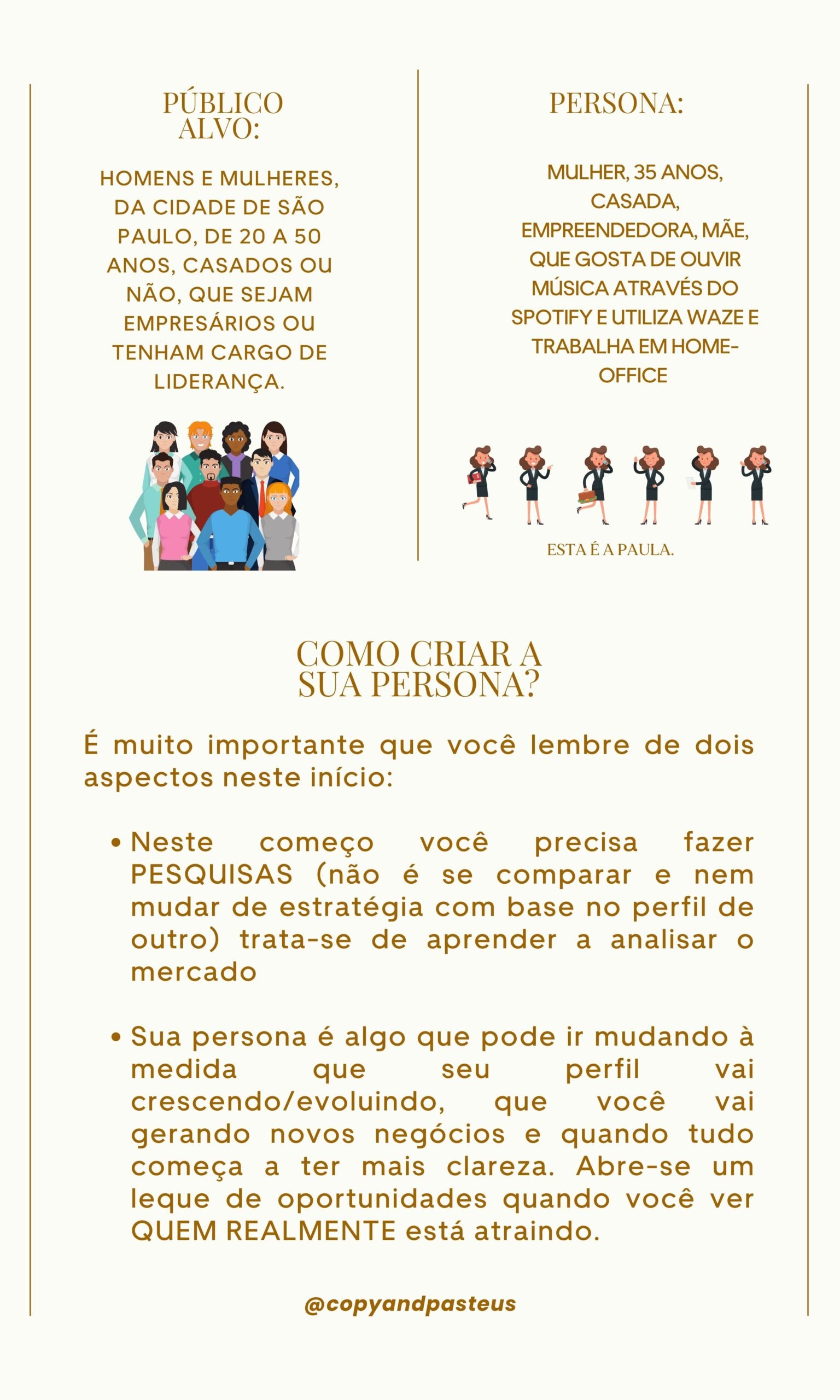 PÚBLICO ALVO:

HOMENS E MULHERES, DA CIDADE DE SÃO PAULO, DE 20 A 50 ANOS, CASADOS OU NÃO, QUE SEJAM EMPRESÁRIOS OU TENHAM CARGO DE LIDERANÇA.

PERSONA:

MULHER, 35 ANOS, CASADA, EMPREENDEDORA, MÃE, QUE GOSTA DE OUVIR MÚSICA ATRAVÉS DO SPOTIFY E UTILIZA WAZE E TRABALHA EM HOME-OFFICE

ESTA É A PAULA.

COMO CRIAR A SUA PERSONA?

É muito importante que você lembre de dois aspectos neste início:

• Neste começo você precisa fazer PESQUISAS (não é se comparar e nem mudar de estratégia com base no perfil de outro) trata-se de aprender a analisar o mercado

• Sua persona é algo que pode ir mudando à medida que seu perfil vai crescendo/evoluindo, que você vai gerando novos negócios e quando tudo começa a ter mais clareza. Abre-se um leque de oportunidades quando você ver QUEM REALMENTE está atraindo.

@copyandpasteus